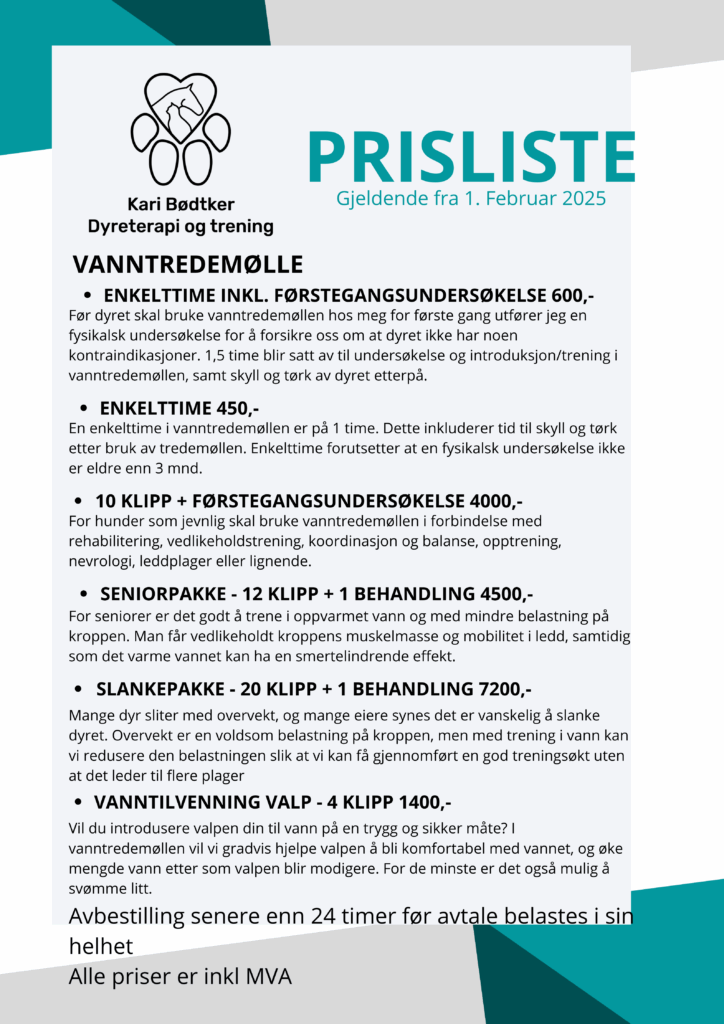 Kari Bødtker
Dyreterapi og trening

PRISLISTE
Gjeldende fra 1. Februar 2025

VANNTREDEMØLLE

• ENKELTTIME INKL. FØRSTEGANGSUNDERSØKELSE 600,-
Før dyret skal bruke vanntredemøllen hos meg for første gang utfører jeg en fysikalsk undersøkelse for å forsikre oss om at dyret ikke har noen kontraindikasjoner. 1,5 time blir satt av til undersøkelse og introduksjon/trening i vanntredemøllen, samt skyll og tørk av dyret etterpå.

• ENKELTTIME 450,-
En enkelttime i vanntredemøllen er på 1 time. Dette inkluderer tid til skyll og tørk etter bruk av tredemøllen. Enkelttime forutsetter at en fysikalsk undersøkelse ikke er eldre enn 3 mnd.

• 10 KLIPP + FØRSTEGANGSUNDERSØKELSE 4000,-
For hunder som jevnlig skal bruke vanntredemøllen i forbindelse med rehabilitering, vedlikeholdstrening, koordinasjon og balanse, opptrening, nevrologi, leddplager eller lignende.

• SENIORPAKKE - 12 KLIPP + 1 BEHANDLING 4500,-
For seniorer er det godt å trene i oppvarmet vann og med mindre belastning på kroppen. Man får vedlikeholdt kroppens muskelmasse og mobilitet i ledd, samtidig som det varme vannet kan ha en smertelindrende effekt.

• SLANKEPAKKE - 20 KLIPP + 1 BEHANDLING 7200,-
Mange dyr sliter med overvekt, og mange eiere synes det er vanskelig å slanke dyret. Overvekt er en voldsom belastning på kroppen, men med trening i vann kan vi redusere den belastningen slik at vi kan få gjennomført en god treningsøkt uten at det leder til flere plager

• VANNTILVENNING VALP - 4 KLIPP 1400,-
Vil du introdusere valpen din til vann på en trygg og sikker måte? I vanntredemøllen vil vi gradvis hjelpe valpen å bli komfortabel med vannet, og øke mengde vann etter som valpen blir modigere. For de minste er det også mulig å svømme litt.

Avbestilling senere enn 24 timer før avtale belastes i sin helhet
Alle priser er inkl MVA